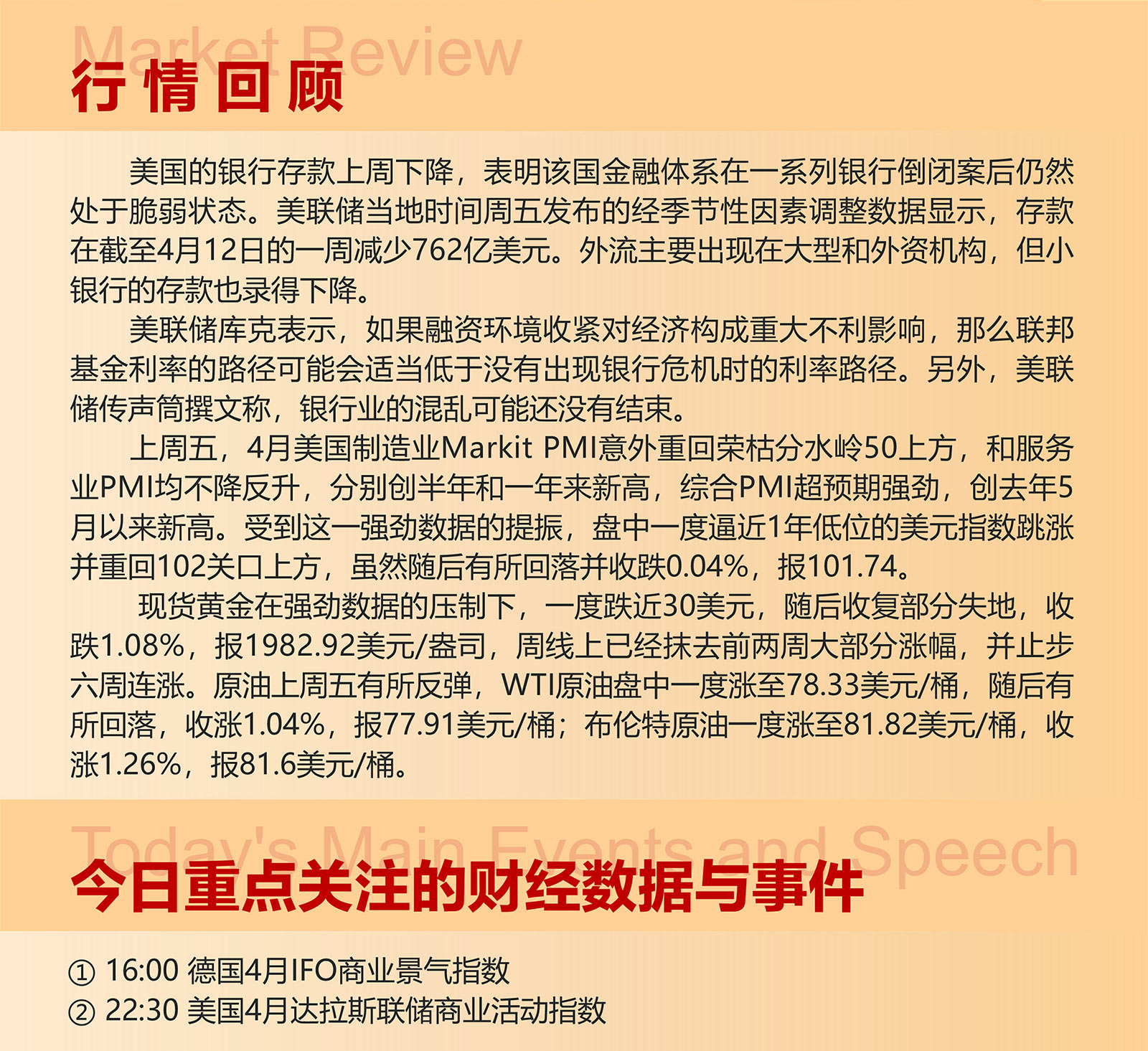 Market Review
行情回顾

美国的银行存款上周下降，表明该国金融体系在一系列银行倒闭案后仍然处于脆弱状态。美联储当地时间周五发布的经季节性因素调整数据显示，存款在截至4月12日的一周减少762亿美元。外流主要出现在大型和外资机构，但小银行的存款也录得下降。

美联储库克表示，如果融资环境收紧对经济构成重大不利影响，那么联邦基金利率的路径可能会适当低于没有出现银行危机时的利率路径。另外，美联储传声筒撰文称，银行业的混乱可能还没有结束。

上周五，4月美国制造业Markit PMI意外重回荣枯分水岭50上方，和服务业PMI均不降反升，分别创半年和一年来新高，综合PMI超预期强劲，创去年5月以来新高。受到这一强劲数据的提振，盘中一度逼近1年低位的美元指数跳涨并重回102关口上方，虽然随后有所回落并收跌0.04%，报101.74。

现货黄金在强劲数据的压制下，一度跌近30美元，随后收复部分失地，收跌1.08%，报1982.92美元/盎司，周线上已经抹去前两周大部分涨幅，并止步六周连涨。原油上周五有所反弹，WTI原油盘中一度涨至78.33美元/桶，随后有所回落，收涨1.04%，报77.91美元/桶；布伦特原油一度涨至81.82美元/桶，收涨1.26%，报81.6美元/桶。

Today's Main Events and Speech
今日重点关注的财经数据与事件

① 16:00 德国4月IFO商业景气指数
② 22:30 美国4月达拉斯联储商业活动指数